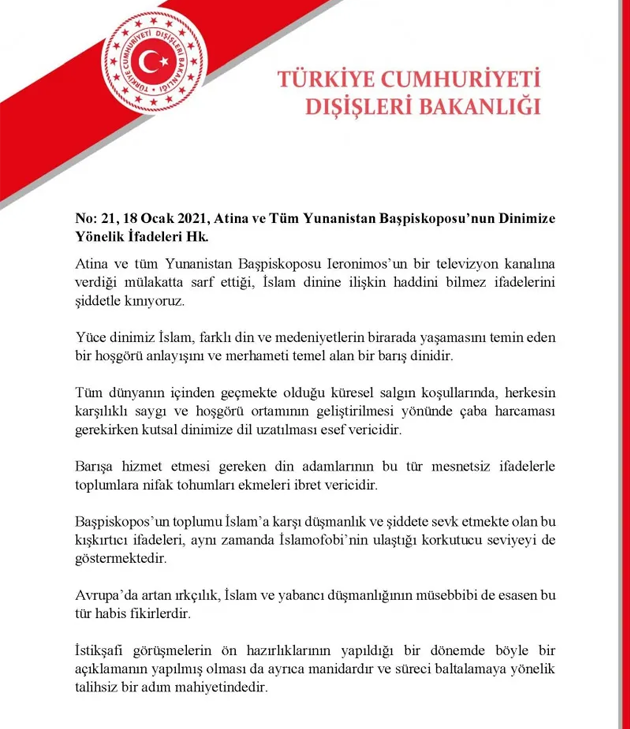 TÜRKİYE CUMHURİYETİ DIŞİŞLERİ BAKANLIĞI

TÜRKİYE CUMHURİYETİ
DIŞİŞLERİ BAKANLIĞI

No: 21, 18 Ocak 2021, Atina ve Tüm Yunanistan Başpiskoposu'nun Dinimize Yönelik İfadeleri Hk.

Atina ve tüm Yunanistan Başpiskoposu Ieronimos'un bir televizyon kanalına verdiği mülakatta sarf ettiği, İslam dinine ilişkin haddini bilmez ifadelerini şiddetle kınıyoruz.

Yüce dinimiz İslam, farklı din ve medeniyetlerin birarada yaşamasını temin eden bir hoşgörü anlayışını ve merhameti temel alan bir barış dinidir.

Tüm dünyanın içinden geçmekte olduğu küresel salgın koşullarında, herkesin karşılıklı saygı ve hoşgörü ortamının geliştirilmesi yönünde çaba harcaması gerekirken kutsal dinimize dil uzatılması esef vericidir.

Barışa hizmet etmesi gereken din adamlarının bu tür mesnetsiz ifadelerle toplumlara nifak tohumları ekmeleri ibret vericidir.

Başpiskopos'un toplumu İslam'a karşı düşmanlık ve şiddete sevk etmekte olan bu kışkırtıcı ifadeleri, aynı zamanda İslamofobi'nin ulaştığı korkutucu seviyeyi de göstermektedir.

Avrupa'da artan ırkçılık, İslam ve yabancı düşmanlığının müsebbibi de esasen bu tür habis fikirlerdir.

İstikşafi görüşmelerin ön hazırlıklarının yapıldığı bir dönemde böyle bir açıklamanın yapılmış olması da ayrıca manidardır ve süreci baltalamaya yönelik talihsiz bir adım mahiyetindedir.